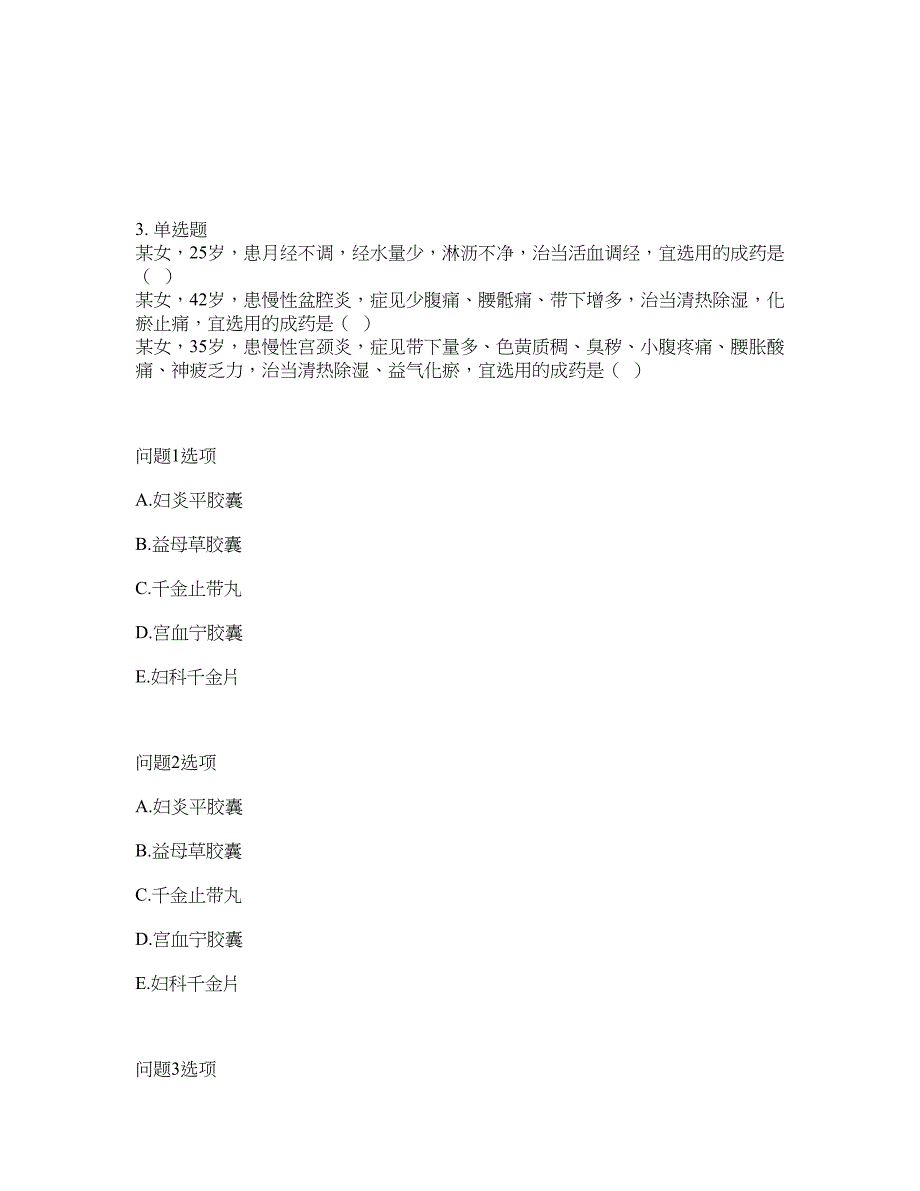 3. 单选题
某女，25岁，患月经不调，经水量少，淋沥不净，治当活血调经，宜选用的成药是（ ）
某女，42岁，患慢性盆腔炎，症见少腹痛、腰骶痛、带下增多，治当清热除湿，化瘀止痛，宜选用的成药是（ ）
某女，35岁，患慢性宫颈炎，症见带下量多、色黄质稠、臭秽、小腹疼痛、腰胀酸痛、神疲乏力，治当清热除湿、益气化瘀，宜选用的成药是（ ）

问题1选项

A.妇炎平胶囊

B.益母草胶囊

C.千金止带丸

D.宫血宁胶囊

E.妇科千金片

问题2选项

A.妇炎平胶囊

B.益母草胶囊

C.千金止带丸

D.宫血宁胶囊

E.妇科千金片

问题3选项